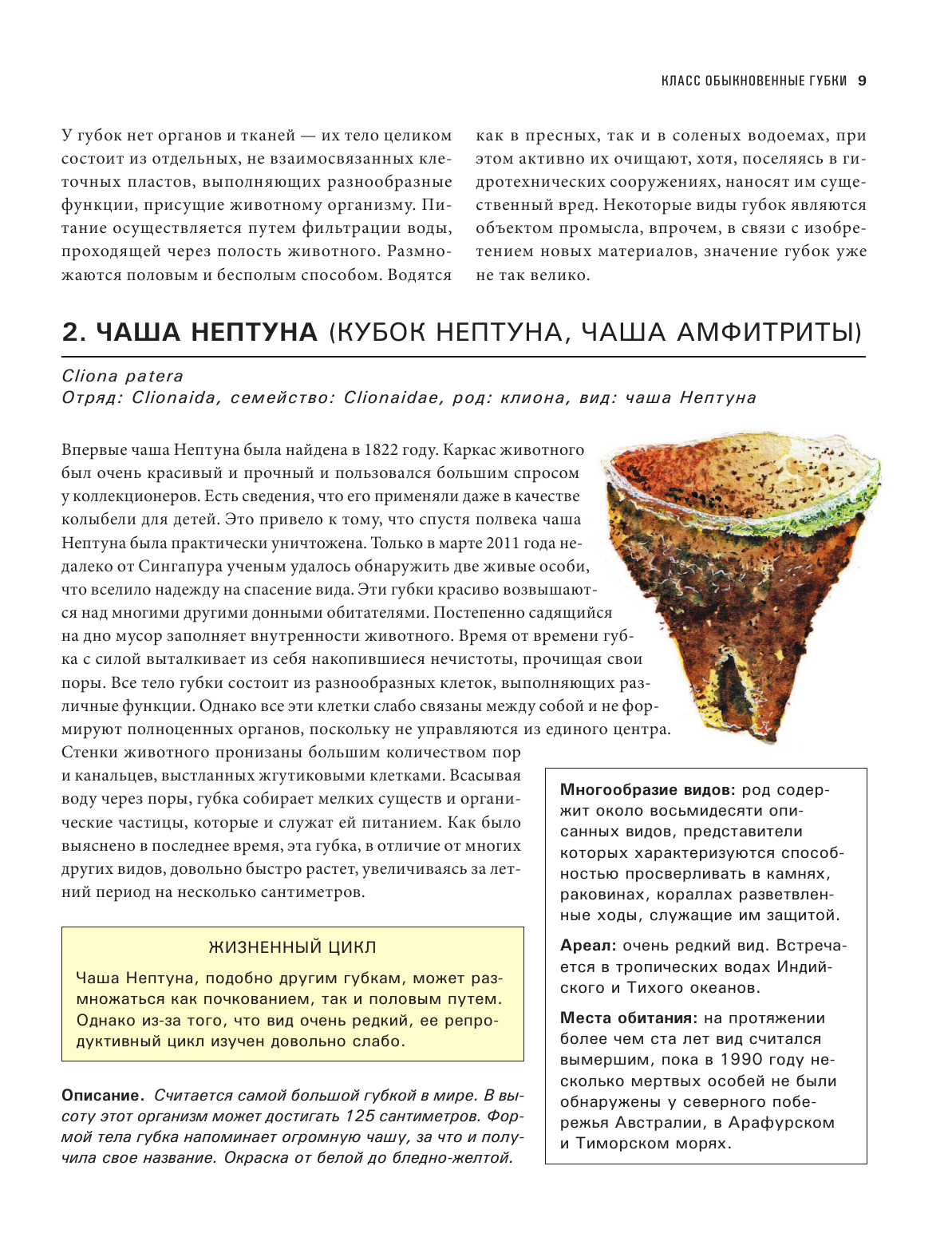 КЛАСС ОБЫКНОВЕННЫЕ ГУБКИ 9

У губок нет органов и тканей — их тело целиком состоит из отдельных, не взаимосвязанных клеточных пластов, выполняющих разнообразные функции, присущие животному организму. Питание осуществляется путем фильтрации воды, проходящей через полость животного. Размножаются половым и бесполым способом. Водятся как в пресных, так и в соленых водоемах, при этом активно их очищают, хотя, поселяясь в гидротехнических сооружениях, наносят им существенный вред. Некоторые виды губок являются объектом промысла, впрочем, в связи с изобретением новых материалов, значение губок уже не так велико.

2. ЧАША НЕПТУНА (КУБОК НЕПТУНА, ЧАША АМФИТРИТЫ)

Cliona patera
Отряд: Clionaida, семейство: Clionaidae, род: клиона, вид: чаша Нептуна

Впервые чаша Нептуна была найдена в 1822 году. Каркас животного был очень красивый и прочный и пользовался большим спросом у коллекционеров. Есть сведения, что его применяли даже в качестве колыбели для детей. Это привело к тому, что спустя полвека чаша Нептуна была практически уничтожена. Только в марте 2011 года недалеко от Сингапура ученым удалось обнаружить две живые особи, что вселило надежду на спасение вида. Эти губки красиво возвышаются над многими другими донными обитателями. Постепенно садящийся на дно мусор заполняет внутренности животного. Время от времени губка с силой выталкивает из себя накопившиеся нечистоты, прочищая свои поры. Все тело губки состоит из разнообразных клеток, выполняющих различные функции. Однако все эти клетки слабо связаны между собой и не формируют полноценных органов, поскольку не управляются из единого центра. Стенки животного пронизаны большим количеством пор и канальцев, выстланных жгутиковыми клетками. Всасывая воду через поры, губка собирает мелких существ и органические частицы, которые и служат ей питанием. Как было выяснено в последнее время, эта губка, в отличие от многих других видов, довольно быстро растет, увеличиваясь за летний период на несколько сантиметров.

ЖИЗНЕННЫЙ ЦИКЛ

Чаша Нептуна, подобно другим губкам, может размножаться как почкованием, так и половым путем. Однако из-за того, что вид очень редкий, ее репродуктивный цикл изучен довольно слабо.

Описание. Считается самой большой губкой в мире. В высоту этот организм может достигать 125 сантиметров. Формой тела губка напоминает огромную чашу, за что и получила свое название. Окраска от белой до бледно-желтой.

Многообразие видов: род содержит около восьмидесяти описанных видов, представители которых характеризуются способностью просверливать в камнях, раковинах, кораллах разветвленные ходы, служащие им защитой.

Ареал: очень редкий вид. Встречается в тропических водах Индийского и Тихого океанов.

Места обитания: на протяжении более чем ста лет вид считался вымершим, пока в 1990 году несколько мертвых особей не были обнаружены у северного побережья Австралии, в Арафурском и Тиморском морях.